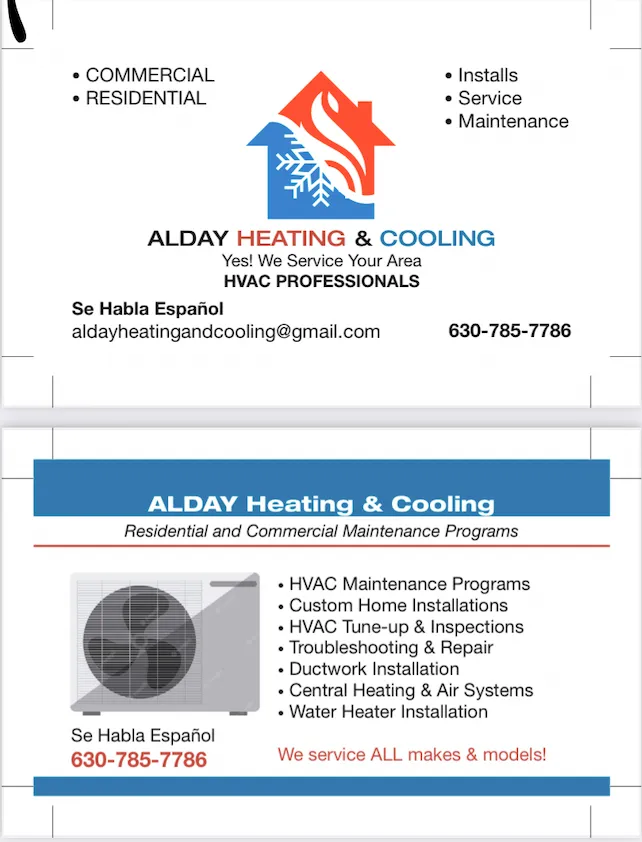 • COMMERCIAL
• RESIDENTIAL

• Installs
• Service
• Maintenance

ALDAY HEATING & COOLING
Yes! We Service Your Area
HVAC PROFESSIONALS

Se Habla Español
aldayheatingandcooling@gmail.com

630-785-7786

ALDAY Heating & Cooling
Residential and Commercial Maintenance Programs

• HVAC Maintenance Programs
• Custom Home Installations
• HVAC Tune-up & Inspections
• Troubleshooting & Repair
• Ductwork Installation
• Central Heating & Air Systems
• Water Heater Installation

Se Habla Español
630-785-7786

We service ALL makes & models!